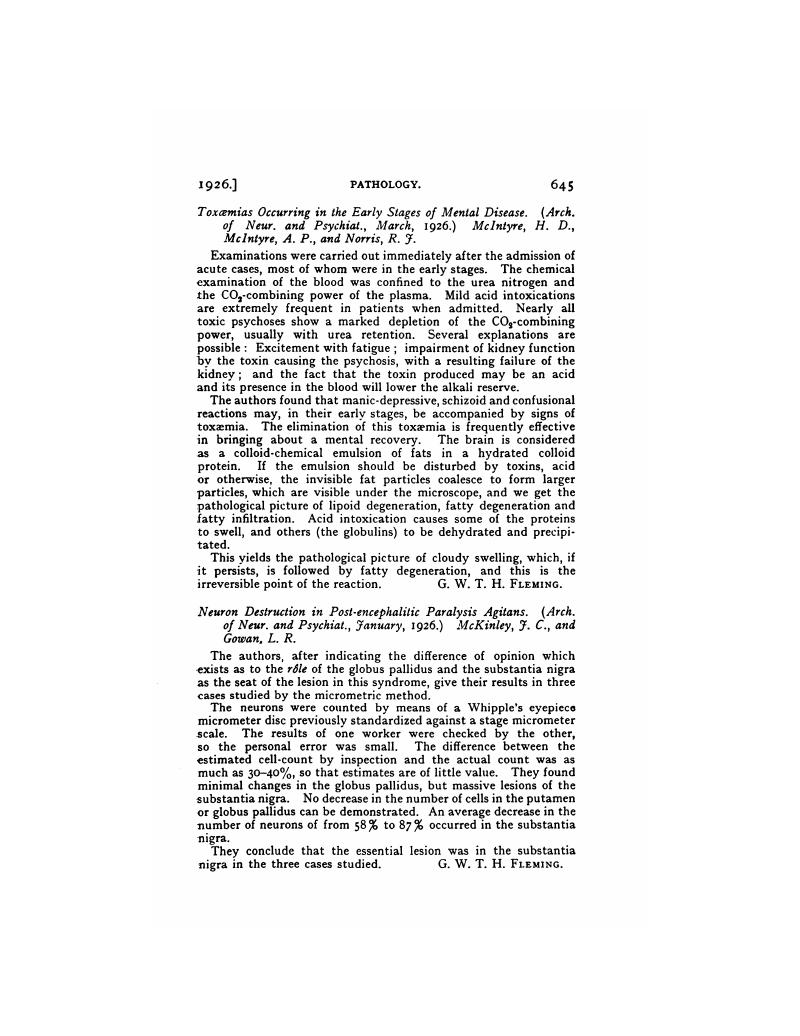 1926.] PATHOLOGY. 645

Toxæmias Occurring in the Early Stages of Mental Disease. (Arch. of Neur. and Psychiat., March, 1926.) McIntyre, H. D., McIntyre, A. P., and Norris, R. J.

Examinations were carried out immediately after the admission of acute cases, most of whom were in the early stages. The chemical examination of the blood was confined to the urea nitrogen and the $CO_2$-combining power of the plasma. Mild acid intoxications are extremely frequent in patients when admitted. Nearly all toxic psychoses show a marked depletion of the $CO_2$-combining power, usually with urea retention. Several explanations are possible: Excitement with fatigue; impairment of kidney function by the toxin causing the psychosis, with a resulting failure of the kidney; and the fact that the toxin produced may be an acid and its presence in the blood will lower the alkali reserve.

The authors found that manic-depressive, schizoid and confusional reactions may, in their early stages, be accompanied by signs of toxæmia. The elimination of this toxæmia is frequently effective in bringing about a mental recovery. The brain is considered as a colloid-chemical emulsion of fats in a hydrated colloid protein. If the emulsion should be disturbed by toxins, acid or otherwise, the invisible fat particles coalesce to form larger particles, which are visible under the microscope, and we get the pathological picture of lipoid degeneration, fatty degeneration and fatty infiltration. Acid intoxication causes some of the proteins to swell, and others (the globulins) to be dehydrated and precipitated.

This yields the pathological picture of cloudy swelling, which, if it persists, is followed by fatty degeneration, and this is the irreversible point of the reaction. G. W. T. H. Fleming.

Neuron Destruction in Post-encephalitic Paralysis Agitans. (Arch. of Neur. and Psychiat., January, 1926.) McKinley, J. C., and Gowan, L. R.

The authors, after indicating the difference of opinion which exists as to the rôle of the globus pallidus and the substantia nigra as the seat of the lesion in this syndrome, give their results in three cases studied by the micrometric method.

The neurons were counted by means of a Whipple's eyepiece micrometer disc previously standardized against a stage micrometer scale. The results of one worker were checked by the other, so the personal error was small. The difference between the estimated cell-count by inspection and the actual count was as much as 30–40%, so that estimates are of little value. They found minimal changes in the globus pallidus, but massive lesions of the substantia nigra. No decrease in the number of cells in the putamen or globus pallidus can be demonstrated. An average decrease in the number of neurons of from 58% to 87% occurred in the substantia nigra.

They conclude that the essential lesion was in the substantia nigra in the three cases studied. G. W. T. H. Fleming.